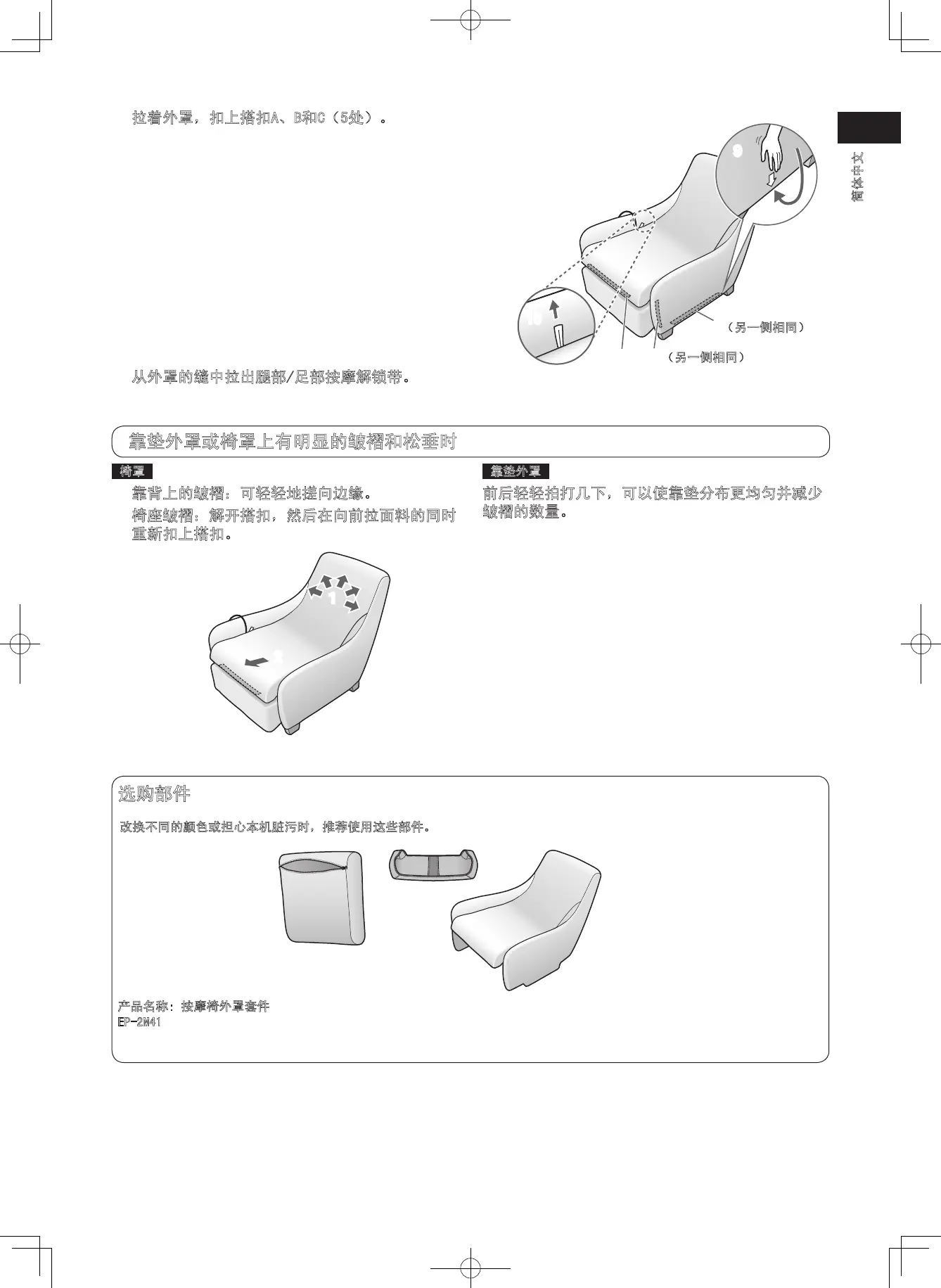 拉着外罩，扣上搭扣A、B和C（5处）。

简体中文

9

10

（另一侧相同）

（另一侧相同）

从外罩的缝中拉出腿部/足部按摩解锁带。

靠垫外罩或椅罩上有明显的皱褶和松垂时

椅罩

靠背上的皱褶：可轻轻地搓向边缘。

椅座皱褶：解开搭扣，然后在向前拉面料的同时重新扣上搭扣。

1

2

靠垫外罩

前后轻轻拍打几下，可以使靠垫分布更均匀并减少皱褶的数量。

选购部件

改换不同的颜色或担心本机脏污时，推荐使用这些部件。

产品名称：按摩椅外罩套件
EP-2M41